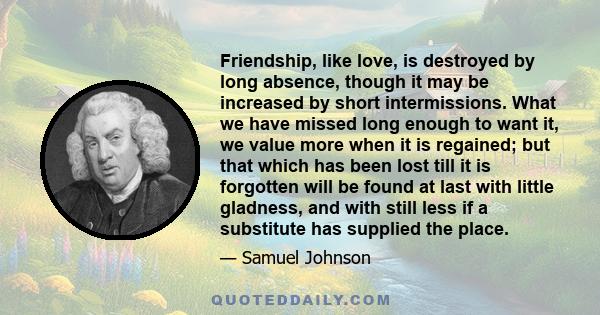 Friendship, like love, is destroyed by long absence, though it may be increased by short intermissions. What we have missed long enough to want it, we value more when it is regained; but that which has been lost till it is forgotten will be found at last with little gladness, and with still less if a substitute has supplied the place.

— Samuel Johnson

QUOTEDDAILY.COM